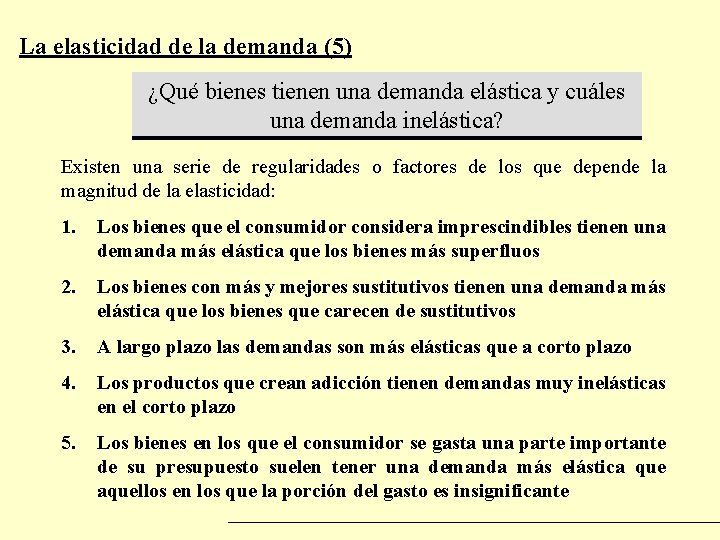 La elasticidad de la demanda (5)

¿Qué bienes tienen una demanda elástica y cuáles una demanda inelástica?

Existen una serie de regularidades o factores de los que depende la magnitud de la elasticidad:

1. Los bienes que el consumidor considera imprescindibles tienen una demanda más elástica que los bienes más superfluos

2. Los bienes con más y mejores sustitutivos tienen una demanda más elástica que los bienes que carecen de sustitutivos

3. A largo plazo las demandas son más elásticas que a corto plazo

4. Los productos que crean adicción tienen demandas muy inelásticas en el corto plazo

5. Los bienes en los que el consumidor se gasta una parte importante de su presupuesto suelen tener una demanda más elástica que aquellos en los que la porción del gasto es insignificante